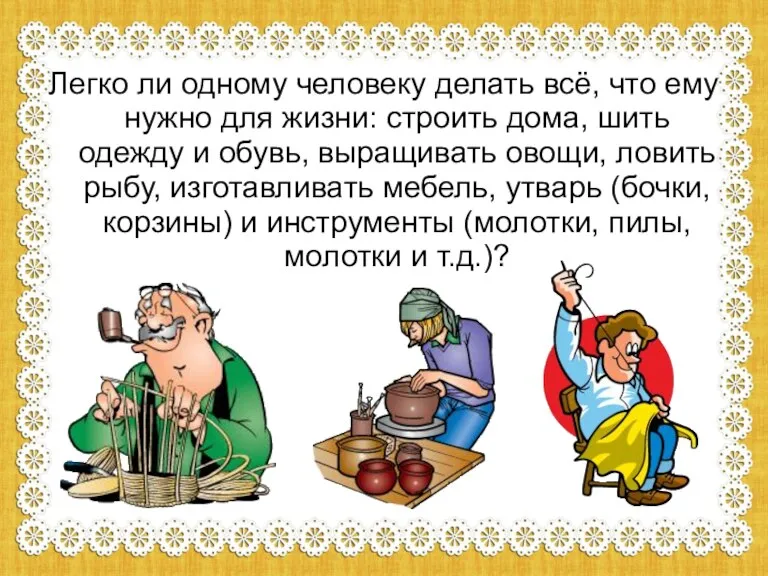 Легко ли одному человеку делать всё, что ему нужно для жизни: строить дома, шить одежду и обувь, выращивать овощи, ловить рыбу, изготавливать мебель, утварь (бочки, корзины) и инструменты (молотки, пилы, молотки и т.д.)?